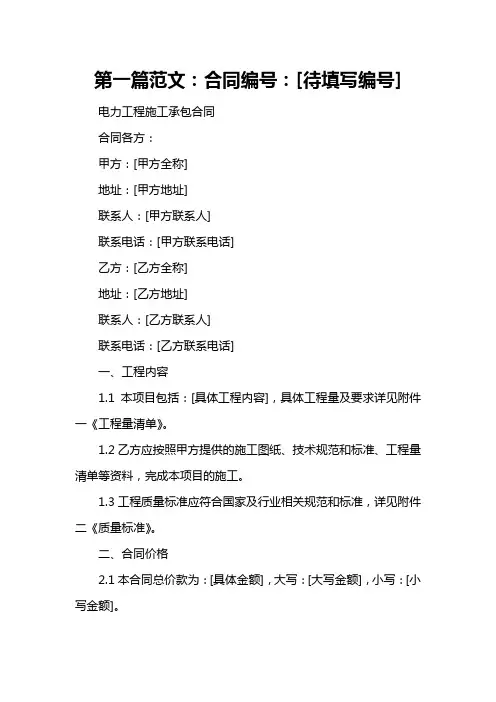 第一篇范文：合同编号：[待填写编号]

电力工程施工承包合同

合同各方：

甲方：[甲方全称]

地址：[甲方地址]

联系人：[甲方联系人]

联系电话：[甲方联系电话]

乙方：[乙方全称]

地址：[乙方地址]

联系人：[乙方联系人]

联系电话：[乙方联系电话]

一、工程内容

1.1 本项目包括：[具体工程内容]，具体工程量及要求详见附件一《工程量清单》。

1.2 乙方应按照甲方提供的施工图纸、技术规范和标准、工程量清单等资料，完成本项目的施工。

1.3 工程质量标准应符合国家及行业相关规范和标准，详见附件二《质量标准》。

二、合同价格

2.1 本合同总价款为：[具体金额]，大写：[大写金额]，小写：[小写金额]。